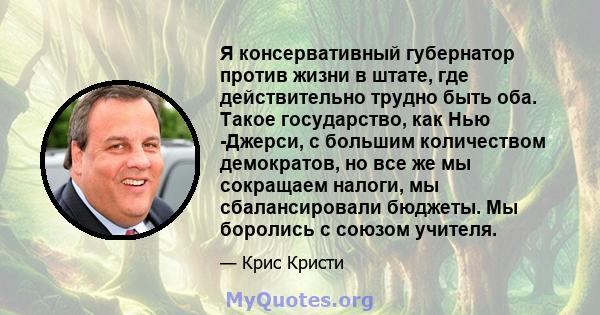 Я консервативный губернатор против жизни в штате, где действительно трудно быть оба. Такое государство, как Нью -Джерси, с большим количеством демократов, но все же мы сокращаем налоги, мы сбалансировали бюджеты. Мы боролись с союзом учителя.

— Крис Кристи

MyQuotes.org